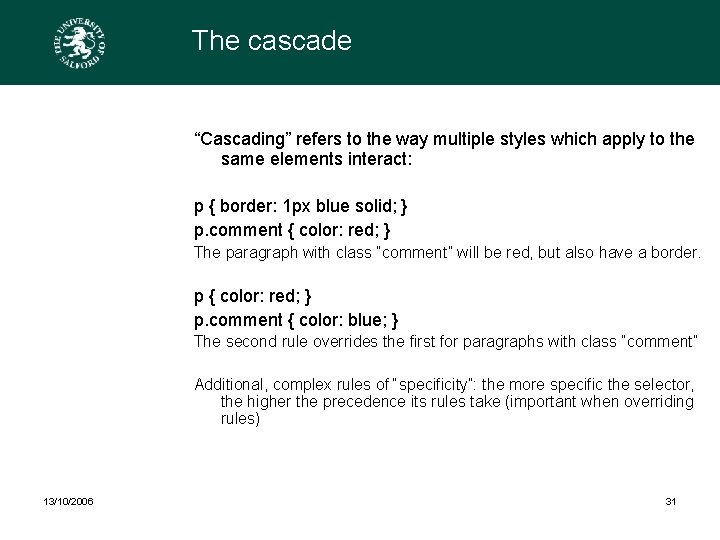 THE UNIVERSITY OF SALFORD

The cascade

“Cascading” refers to the way multiple styles which apply to the same elements interact:

p { border: 1px blue solid; }

p.comment { color: red; }

The paragraph with class "comment" will be red, but also have a border.

p { color: red; }

p.comment { color: blue; }

The second rule overrides the first for paragraphs with class "comment"

Additional, complex rules of "specificity": the more specific the selector, the higher the precedence its rules take (important when overriding rules)

13/10/2006

31